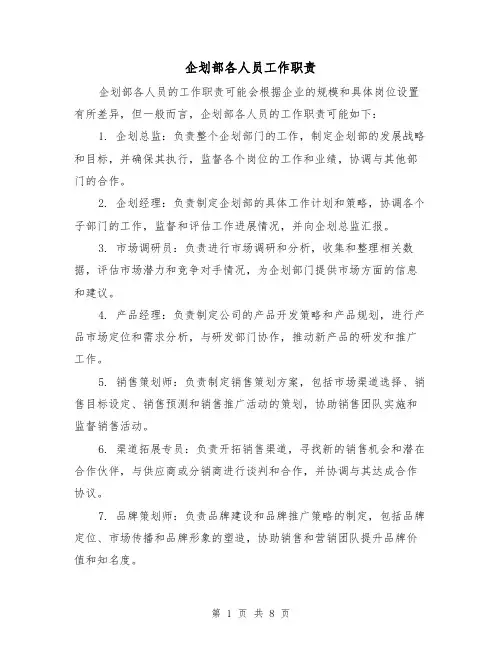 企划部各人员工作职责

企划部各人员的工作职责可能会根据企业的规模和具体岗位设置有所差异，但一般而言，企划部各人员的工作职责可能如下：

1. 企划总监：负责整个企划部门的工作，制定企划部的发展战略和目标，并确保其执行，监督各个岗位的工作和业绩，协调与其他部门的合作。

2. 企划经理：负责制定企划部的具体工作计划和策略，协调各个子部门的工作，监督和评估工作进展情况，并向企划总监汇报。

3. 市场调研员：负责进行市场调研和分析，收集和整理相关数据，评估市场潜力和竞争对手情况，为企划部门提供市场方面的信息和建议。

4. 产品经理：负责制定公司的产品开发策略和产品规划，进行产品市场定位和需求分析，与研发部门协作，推动新产品的研发和推广工作。

5. 销售策划师：负责制定销售策划方案，包括市场渠道选择、销售目标设定、销售预测和销售推广活动的策划，协助销售团队实施和监督销售活动。

6. 渠道拓展专员：负责开拓销售渠道，寻找新的销售机会和潜在合作伙伴，与供应商或分销商进行谈判和合作，并协调与其达成合作协议。

7. 品牌策划师：负责品牌建设和品牌推广策略的制定，包括品牌定位、市场传播和品牌形象的塑造，协助销售和营销团队提升品牌价值和知名度。

第 1 页 共 8 页